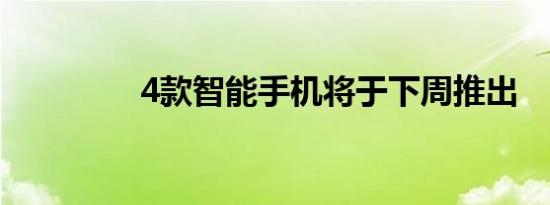 4款智能手机将于下周推出